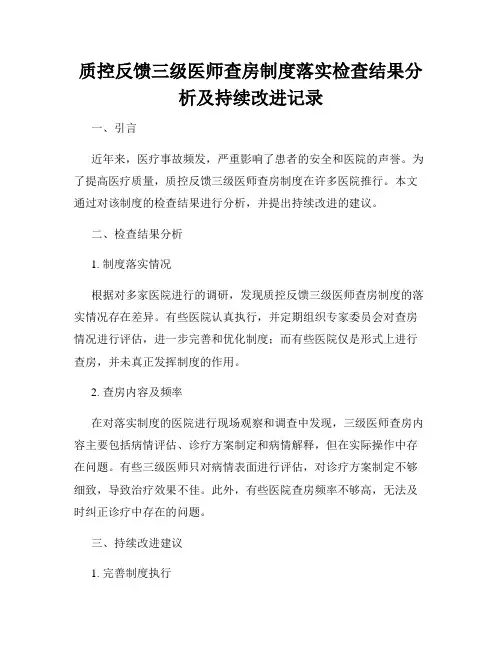 质控反馈三级医师查房制度落实检查结果分析及持续改进记录

一、引言

近年来，医疗事故频发，严重影响了患者的安全和医院的声誉。为了提高医疗质量，质控反馈三级医师查房制度在许多医院推行。本文通过对该制度的检查结果进行分析，并提出持续改进的建议。

二、检查结果分析

1. 制度落实情况

根据对多家医院进行的调研，发现质控反馈三级医师查房制度的落实情况存在差异。有些医院认真执行，并定期组织专家委员会对查房情况进行评估，进一步完善和优化制度；而有些医院仅是形式上进行查房，并未真正发挥制度的作用。

2. 查房内容及频率

在对落实制度的医院进行现场观察和调查中发现，三级医师查房内容主要包括病情评估、诊疗方案制定和病情解释，但在实际操作中存在问题。有些三级医师只对病情表面进行评估，对诊疗方案制定不够细致，导致治疗效果不佳。此外，有些医院查房频率不够高，无法及时纠正诊疗中存在的问题。

三、持续改进建议

1. 完善制度执行